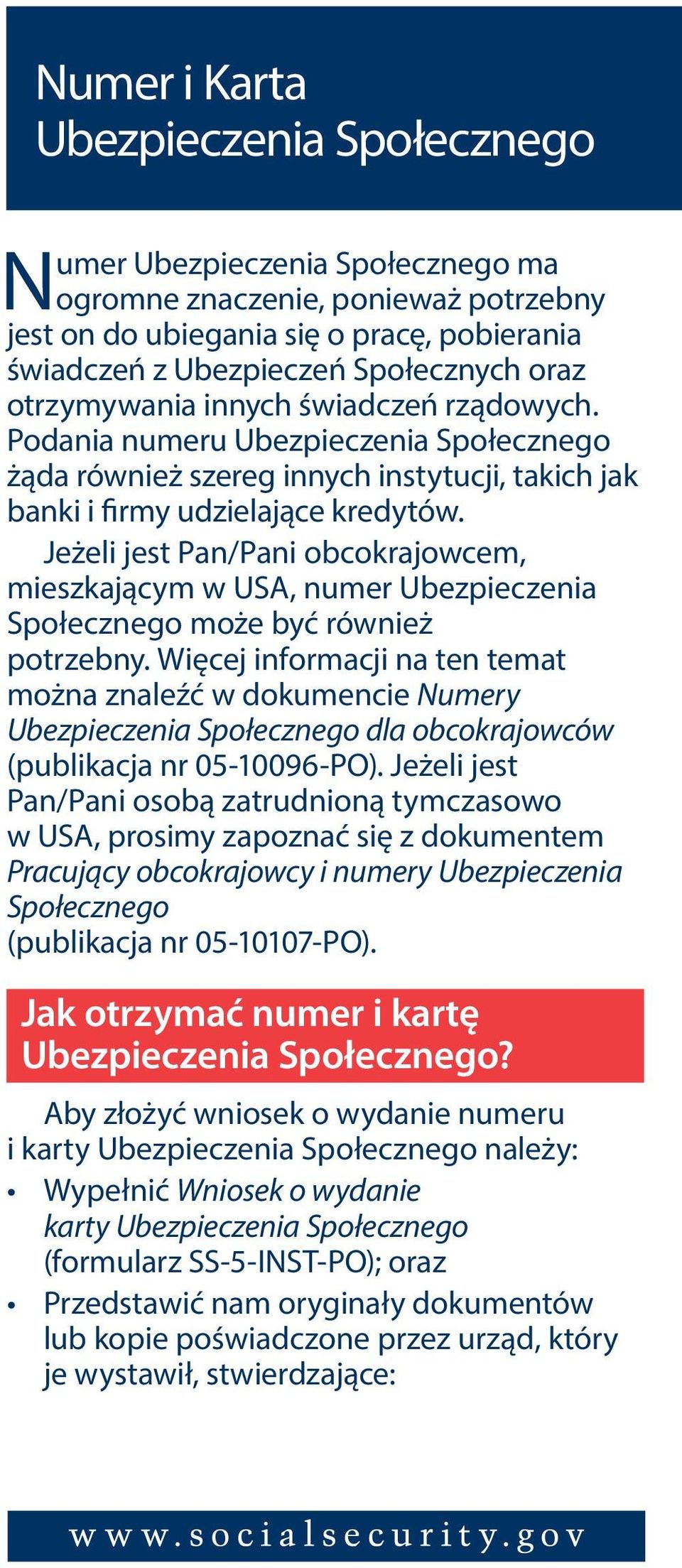 Numer i Karta Ubezpieczenia Społecznego

Numer Ubezpieczenia Społecznego ma ogromne znaczenie, ponieważ potrzebny jest on do ubiegania się o pracę, pobierania świadczeń z Ubezpieczeń Społecznych oraz otrzymywania innych świadczeń rządowych. Podania numeru Ubezpieczenia Społecznego żąda również szereg innych instytucji, takich jak banki i firmy udzielające kredytów.

Jeżeli jest Pan/Pani obcokrajowcem, mieszkającym w USA, numer Ubezpieczenia Społecznego może być również potrzebny. Więcej informacji na ten temat można znaleźć w dokumencie Numery Ubezpieczenia Społecznego dla obcokrajowców (publikacja nr 05-10096-PO). Jeżeli jest Pan/Pani osobą zatrudnioną tymczasowo w USA, prosimy zapoznać się z dokumentem Pracujący obcokrajowcy i numery Ubezpieczenia Społecznego (publikacja nr 05-10107-PO).

Jak otrzymać numer i kartę Ubezpieczenia Społecznego?

Aby złożyć wniosek o wydanie numeru i karty Ubezpieczenia Społecznego należy:
• Wypełnić Wniosek o wydanie karty Ubezpieczenia Społecznego (formularz SS-5-INST-PO); oraz
• Przedstawić nam oryginały dokumentów lub kopie poświadczone przez urząd, który je wystawił, stwierdzające:

www.socialsecurity.gov